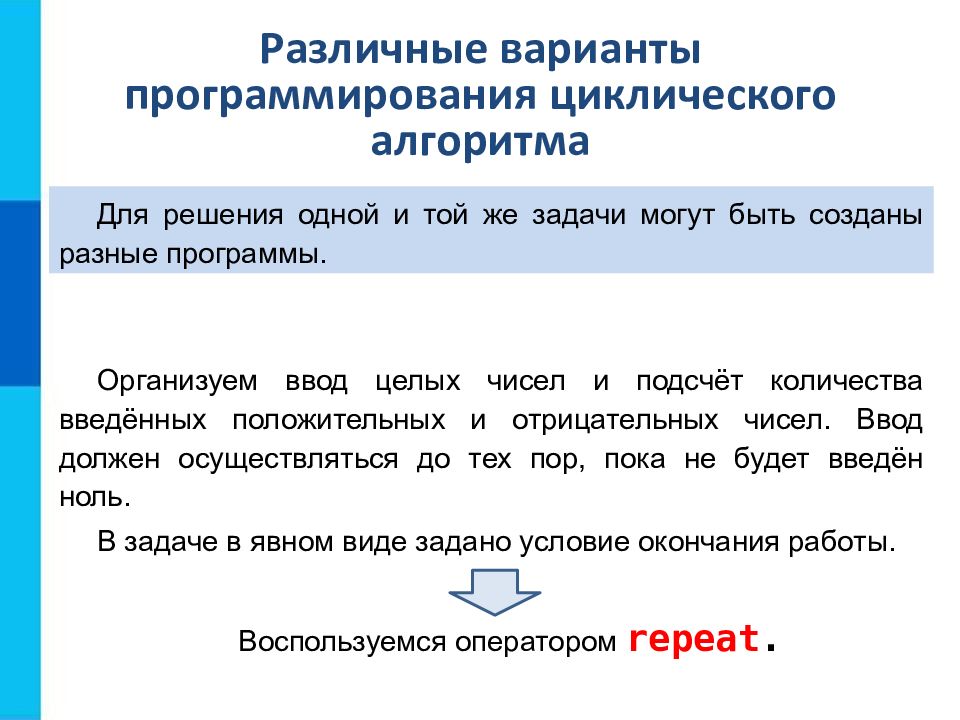 Различные варианты программирования циклического алгоритма

Для решения одной и той же задачи могут быть созданы разные программы.

Организуем ввод целых чисел и подсчёт количества введённых положительных и отрицательных чисел. Ввод должен осуществляться до тех пор, пока не будет введён ноль.

В задаче в явном виде задано условие окончания работы.

Воспользуемся оператором repeat.